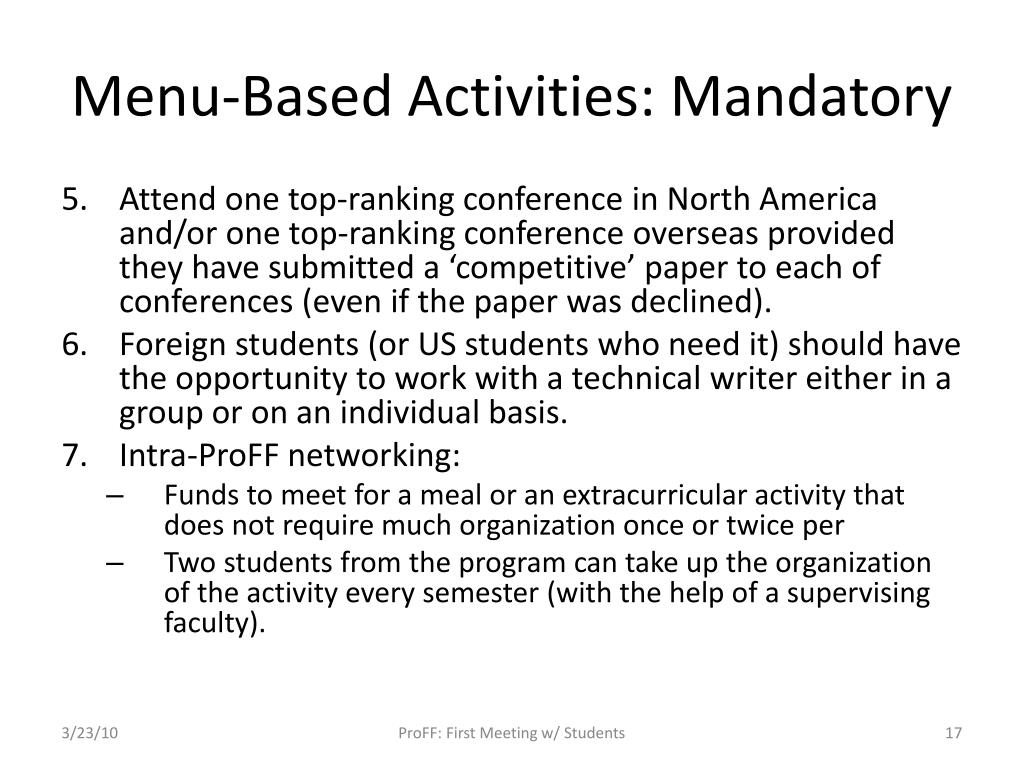 Menu-Based Activities: Mandatory

5. Attend one top-ranking conference in North America and/or one top-ranking conference overseas provided they have submitted a ‘competitive’ paper to each of conferences (even if the paper was declined).
6. Foreign students (or US students who need it) should have the opportunity to work with a technical writer either in a group or on an individual basis.
7. Intra-ProFF networking:
– Funds to meet for a meal or an extracurricular activity that does not require much organization once or twice per
– Two students from the program can take up the organization of the activity every semester (with the help of a supervising faculty).

3/23/10 ProFF: First Meeting w/ Students 17